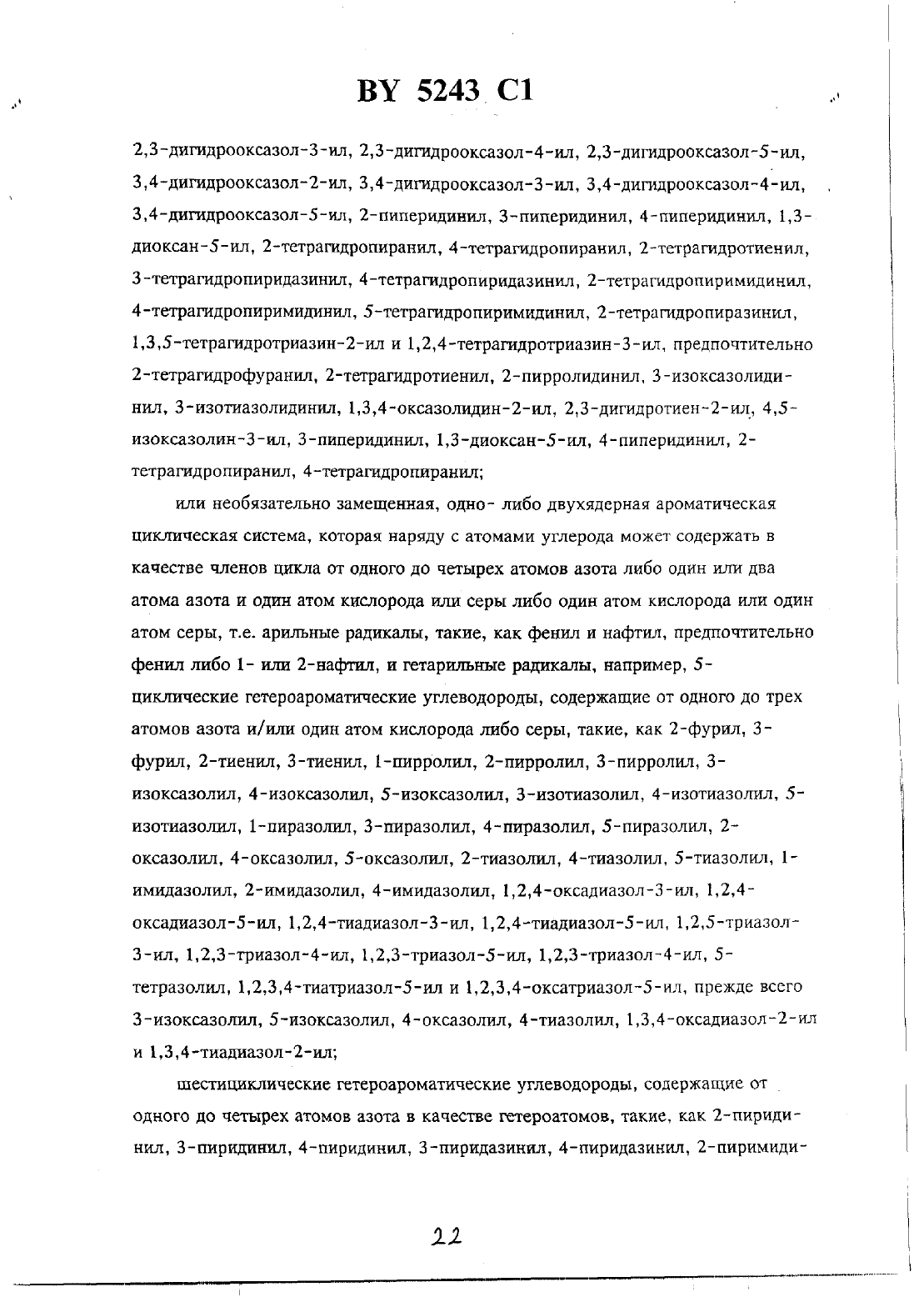 BY 5243 C1

2,3-дигидрооксазол-3-ил, 2,3-дигидрооксазол-4-ил, 2,3-дигидрооксазол-5-ил, 3,4-дигидрооксазол-2-ил, 3,4-дигидрооксазол-3-ил, 3,4-дигидрооксазол-4-ил, 3,4-дигидрооксазол-5-ил, 2-пиперидинил, 3-пиперидинил, 4-пиперидинил, 1,3-диоксан-5-ил, 2-тетрагидропиранил, 4-тетрагидропиранил, 2-тетрагидротиенил, 3-тетрагидропиридазинил, 4-тетрагидропиридазинил, 2-тетрагидропиримидинил, 4-тетрагидропиримидинил, 5-тетрагидропиримидинил, 2-тетрагидропиразинил, 1,3,5-тетрагидротриазин-2-ил и 1,2,4-тетрагидротриазин-3-ил, предпочтительно 2-тетрагидрофуранил, 2-тетрагидротиенил, 2-пирролидинил, 3-изоксазолидинил, 3-изотиазолидинил, 1,3,4-оксазолидин-2-ил, 2,3-дигидротиен-2-ил, 4,5-изоксазолин-3-ил, 3-пиперидинил, 1,3-диоксан-5-ил, 4-пиперидинил, 2-тетрагидропиранил, 4-тетрагидропиранил;

или необязательно замещенная, одно- либо двухядерная ароматическая циклическая система, которая наряду с атомами углерода может содержать в качестве членов цикла от одного до четырех атомов азота либо один или два атома азота и один атом кислорода или серы либо один атом кислорода или один атом серы, т.е. арильные радикалы, такие, как фенил и нафтил, предпочтительно фенил либо 1- или 2-нафтил, и гетарильные радикалы, например, 5-циклические гетероароматические углеводороды, содержащие от одного до трех атомов азота и/или один атом кислорода либо серы, такие, как 2-фурил, 3-фурил, 2-тиенил, 3-тиенил, 1-пирролил, 2-пирролил, 3-пирролил, 3-изоксазолил, 4-изоксазолил, 5-изоксазолил, 3-изотиазолил, 4-изотиазолил, 5-изотиазолил, 1-пиразолил, 3-пиразолил, 4-пиразолил, 5-пиразолил, 2-оксазолил, 4-оксазолил, 5-оксазолил, 2-тиазолил, 4-тиазолил, 5-тиазолил, 1-имидазолил, 2-имидазолил, 4-имидазолил, 1,2,4-оксадиазол-3-ил, 1,2,4-оксадиазол-5-ил, 1,2,4-тиадиазол-3-ил, 1,2,4-тиадиазол-5-ил, 1,2,5-триазол-3-ил, 1,2,3-триазол-4-ил, 1,2,3-триазол-5-ил, 1,2,3-триазол-4-ил, 5-тетразолил, 1,2,3,4-тиатриазол-5-ил и 1,2,3,4-оксатриазол-5-ил, прежде всего 3-изоксазолил, 5-изоксазолил, 4-оксазолил, 4-тиазолил, 1,3,4-оксадиазол-2-ил и 1,3,4-тиадиазол-2-ил;

шестициклические гетероароматические углеводороды, содержащие от одного до четырех атомов азота в качестве гетероатомов, такие, как 2-пиридинил, 3-пиридинил, 4-пиридинил, 3-пиридазинил, 4-пиридазинил, 2-пиримиди-

22